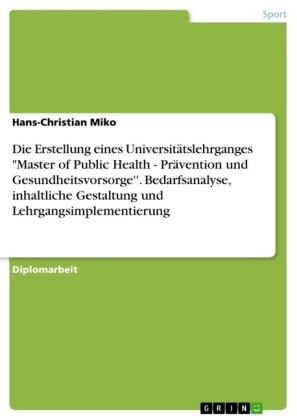 Sport

Hans-Christian Miko

Die Erstellung eines Universitätslehrganges "Master of Public Health - Prävention und Gesundheitsvorsorge''. Bedarfsanalyse, inhaltliche Gestaltung und Lehrgangsimplementierung

Diplomarbeit

GRIN